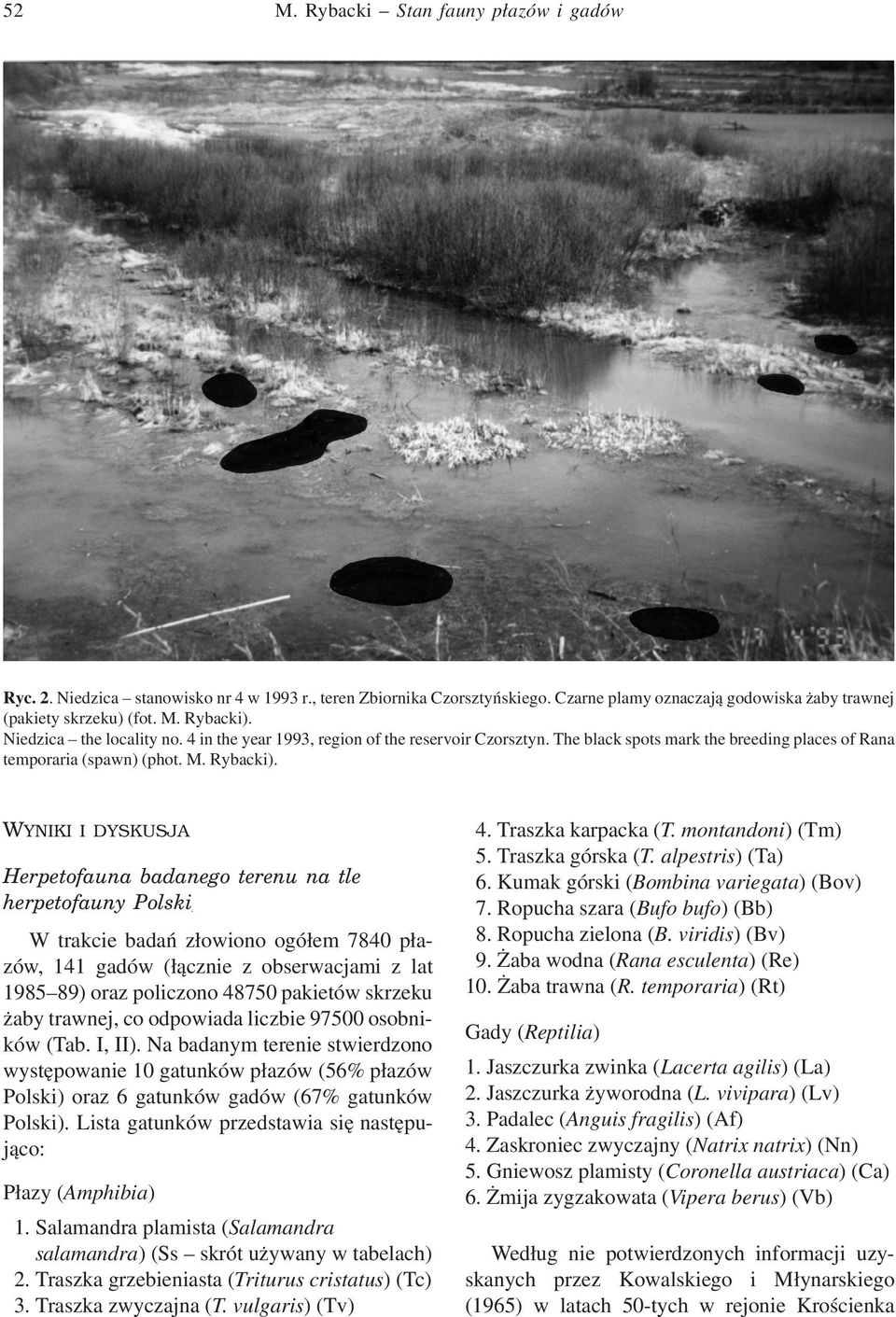 52 M. Rybacki – Stan fauny płazów i gadów

Ryc. 2. Niedzica – stanowisko nr 4 w 1993 r., teren Zbiornika Czorsztyńskiego. Czarne plamy oznaczają godowiska żaby trawnej (pakiety skrzeku) (fot. M. Rybacki).
Niedzica – the locality no. 4 in the year 1993, region of the reservoir Czorsztyn. The black spots mark the breeding places of Rana temporaria (spawn) (phot. M. Rybacki).

WYNIKI I DYSKUSJA

Herpetofauna badanego terenu na tle herpetofauny Polski

W trakcie badań złowiono ogółem 7840 płazów, 141 gadów (łącznie z obserwacjami z lat 1985–89) oraz policzono 48750 pakietów skrzeku żaby trawnej, co odpowiada liczbie 97500 osobników (Tab. I, II). Na badanym terenie stwierdzono występowanie 10 gatunków płazów (56% płazów Polski) oraz 6 gatunków gadów (67% gatunków Polski). Lista gatunków przedstawia się następująco:

Płazy (Amphibia)
1. Salamandra plamista (Salamandra salamandra) (Ss – skrót używany w tabelach)
2. Traszka grzebieniasta (Triturus cristatus) (Tc)
3. Traszka zwyczajna (T. vulgaris) (Tv)
4. Traszka karpacka (T. montandoni) (Tm)
5. Traszka górska (T. alpestris) (Ta)
6. Kumak górski (Bombina variegata) (Bov)
7. Ropucha szara (Bufo bufo) (Bb)
8. Ropucha zielona (B. viridis) (Bv)
9. Żaba wodna (Rana esculenta) (Re)
10. Żaba trawna (R. temporaria) (Rt)

Gady (Reptilia)
1. Jaszczurka zwinka (Lacerta agilis) (La)
2. Jaszczurka żyworodna (L. vivipara) (Lv)
3. Padalec (Anguis fragilis) (Af)
4. Zaskroniec zwyczajny (Natrix natrix) (Nn)
5. Gniewosz plamisty (Coronella austriaca) (Ca)
6. Żmija zygzakowata (Vipera berus) (Vb)

Według nie potwierdzonych informacji uzyskanych przez Kowalskiego i Młynarskiego (1965) w latach 50-tych w rejonie Krościenka